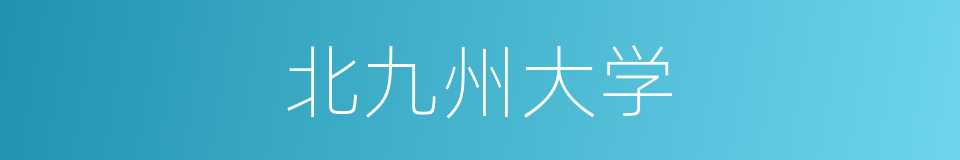 北九州大学